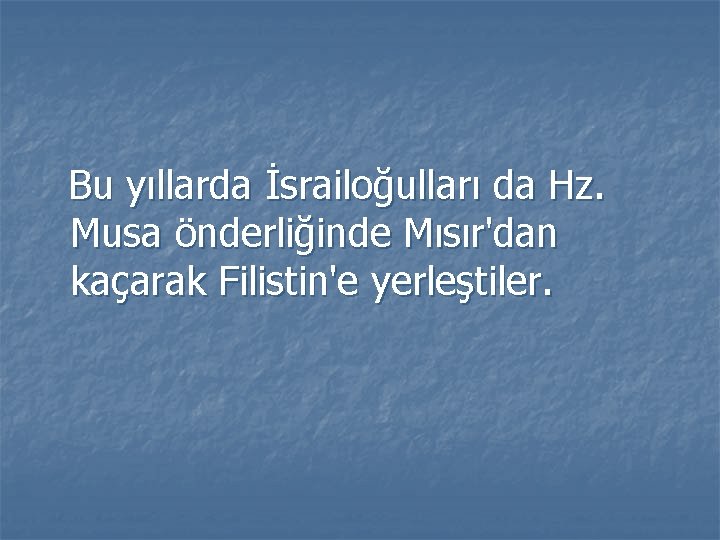 Bu yıllarda İsrailoğulları da Hz. Musa önderliğinde Mısır'dan kaçarak Filistin'e yerleştiler.